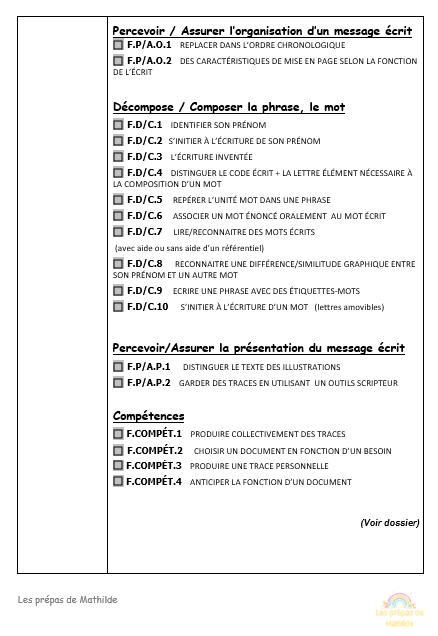 Percevoir / Assurer l'organisation d'un message écrit

F.P/A.O.1 REPLACER DANS L'ORDRE CHRONOLOGIQUE

F.P/A.O.2 DES CARACTÉRISTIQUES DE MISE EN PAGE SELON LA FONCTION DE L'ÉCRIT

Décompose / Composer la phrase, le mot

F.D/C.1 IDENTIFIER SON PRÉNOM

F.D/C.2 S'INITIER À L'ÉCRITURE DE SON PRÉNOM

F.D/C.3 L'ÉCRITURE INVENTÉE

F.D/C.4 DISTINGUER LE CODE ÉCRIT + LA LETTRE ÉLÉMENT NÉCESSAIRE À LA COMPOSITION D'UN MOT

F.D/C.5 REPÉRER L'UNITÉ MOT DANS UNE PHRASE

F.D/C.6 ASSOCIER UN MOT ÉNONCÉ ORALEMENT AU MOT ÉCRIT

F.D/C.7 LIRE/RECONNAITRE DES MOTS ÉCRITS

(avec aide ou sans aide d'un référentiel)

F.D/C.8 RECONNAITRE UNE DIFFÉRENCE/SIMILITUDE GRAPHIQUE ENTRE SON PRÉNOM ET UN AUTRE MOT

F.D/C.9 ECRIRE UNE PHRASE AVEC DES ÉTIQUETTES-MOTS

F.D/C.10 S'INITIER À L'ÉCRITURE D'UN MOT (lettres amovibles)

Percevoir/Assurer la présentation du message écrit

F.P/A.P.1 DISTINGUER LE TEXTE DES ILLUSTRATIONS

F.P/A.P.2 GARDER DES TRACES EN UTILISANT UN OUTILS SCRIPTEUR

Compétences

F.COMPÉT.1 PRODUIRE COLLECTIVEMENT DES TRACES

F.COMPÉT.2 CHOISIR UN DOCUMENT EN FONCTION D'UN BESOIN

F.COMPÉT.3 PRODUIRE UNE TRACE PERSONNELLE

F.COMPÉT.4 ANTICIPER LA FONCTION D'UN DOCUMENT

(Voir dossier)

Les prépas de Mathilde

Les prépas de Mathilde